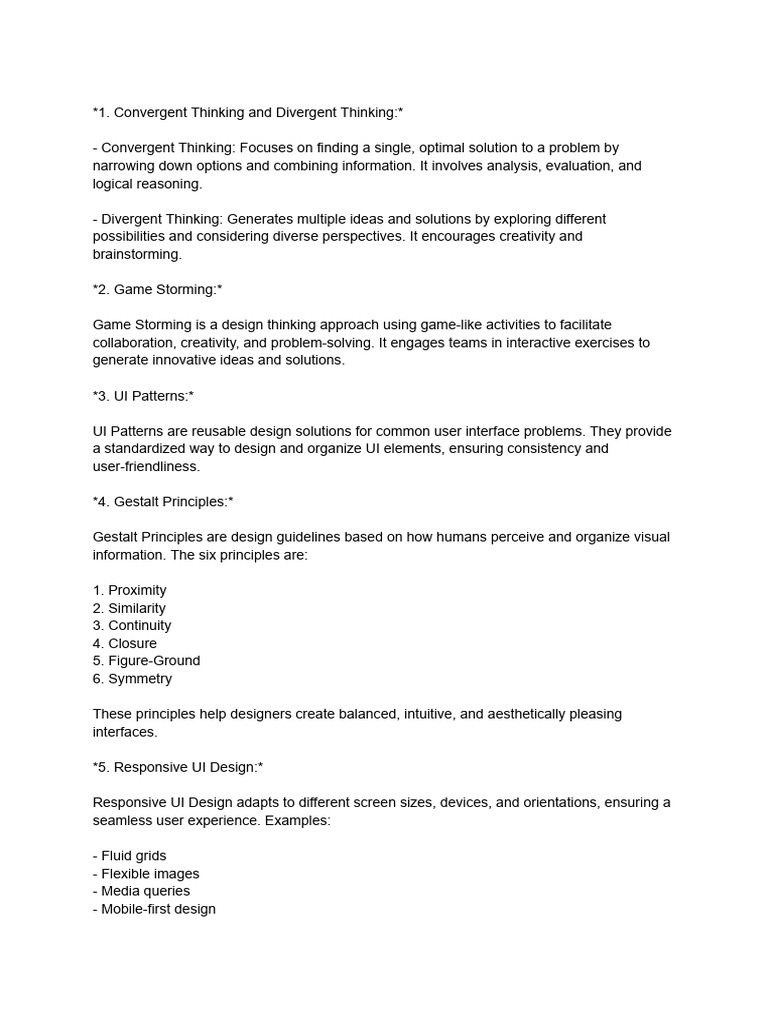 *1. Convergent Thinking and Divergent Thinking:*

- Convergent Thinking: Focuses on finding a single, optimal solution to a problem by narrowing down options and combining information. It involves analysis, evaluation, and logical reasoning.

- Divergent Thinking: Generates multiple ideas and solutions by exploring different possibilities and considering diverse perspectives. It encourages creativity and brainstorming.

*2. Game Storming:*

Game Storming is a design thinking approach using game-like activities to facilitate collaboration, creativity, and problem-solving. It engages teams in interactive exercises to generate innovative ideas and solutions.

*3. UI Patterns:*

UI Patterns are reusable design solutions for common user interface problems. They provide a standardized way to design and organize UI elements, ensuring consistency and user-friendliness.

*4. Gestalt Principles:*

Gestalt Principles are design guidelines based on how humans perceive and organize visual information. The six principles are:

1. Proximity
2. Similarity
3. Continuity
4. Closure
5. Figure-Ground
6. Symmetry

These principles help designers create balanced, intuitive, and aesthetically pleasing interfaces.

*5. Responsive UI Design:*

Responsive UI Design adapts to different screen sizes, devices, and orientations, ensuring a seamless user experience. Examples:

- Fluid grids
- Flexible images
- Media queries
- Mobile-first design